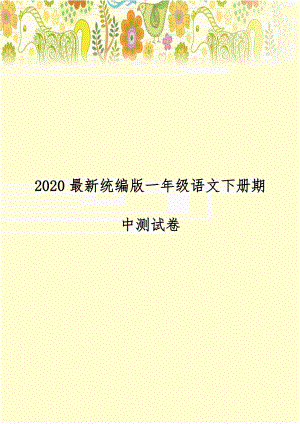 2020 最新统编版一年级语文下册期中测试卷